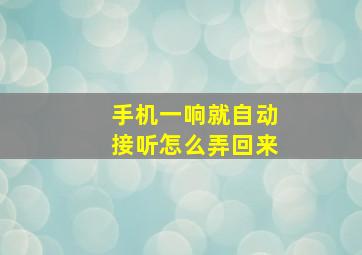 手机一响就自动接听怎么弄回来